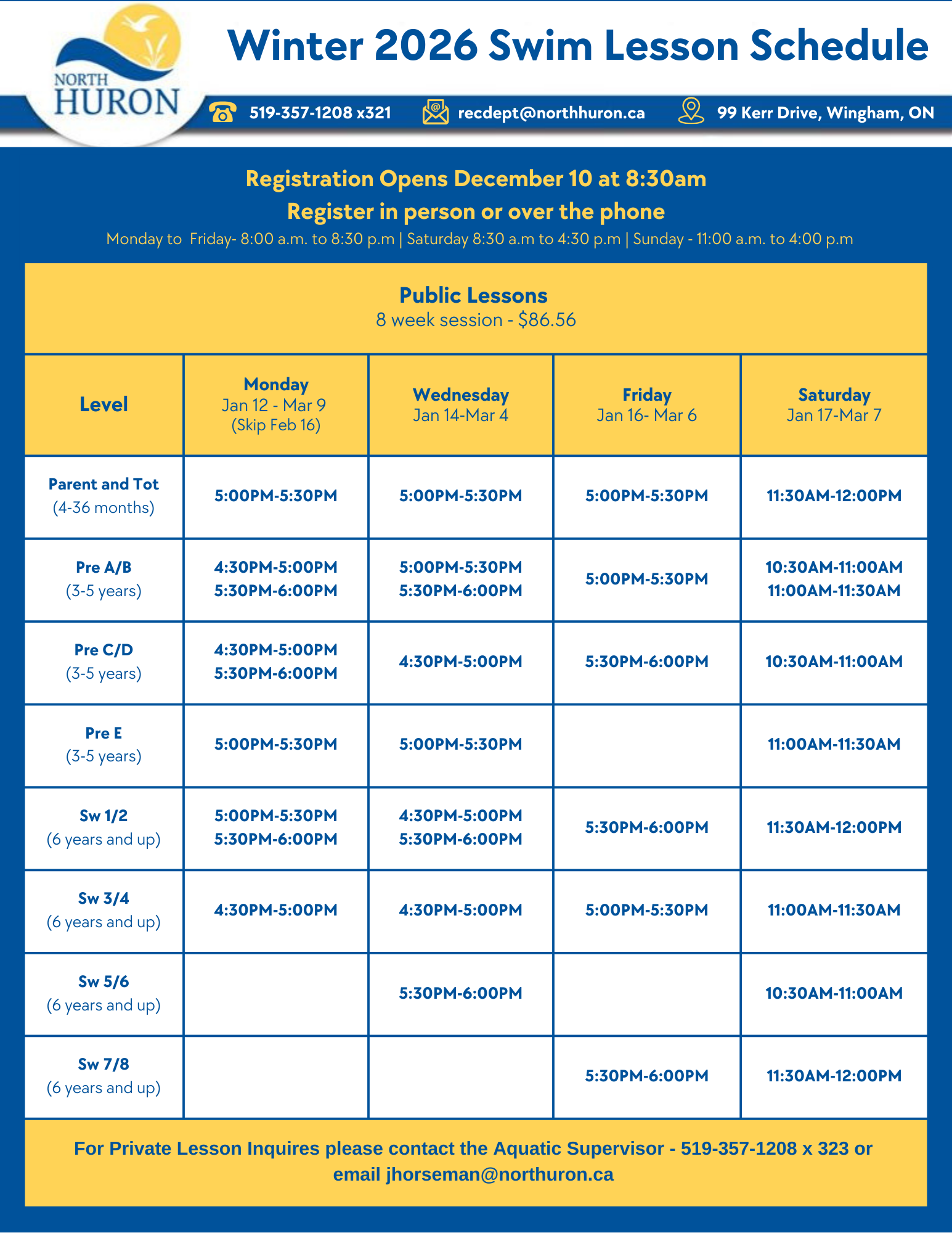 NORTH HURON

Winter 2026 Swim Lesson Schedule

519-357-1208 x321 recdept@northhuron.ca 99 Kerr Drive, Wingham, ON

Registration Opens December 10 at 8:30am
Register in person or over the phone
Monday to Friday- 8:00 a.m. to 8:30 p.m | Saturday 8:30 a.m to 4:30 p.m | Sunday - 11:00 a.m. to 4:00 p.m

Public Lessons
8 week session - $86.56

| Level | Monday Jan 12 - Mar 9 (Skip Feb 16) | Wednesday Jan 14-Mar 4 | Friday Jan 16- Mar 6 | Saturday Jan 17-Mar 7 |
|---|---|---|---|---|
| Parent and Tot (4-36 months) | 5:00PM-5:30PM | 5:00PM-5:30PM | 5:00PM-5:30PM | 11:30AM-12:00PM |
| Pre A/B (3-5 years) | 4:30PM-5:00PM 5:30PM-6:00PM | 5:00PM-5:30PM 5:30PM-6:00PM | 5:00PM-5:30PM | 10:30AM-11:00AM 11:00AM-11:30AM |
| Pre C/D (3-5 years) | 4:30PM-5:00PM 5:30PM-6:00PM | 4:30PM-5:00PM | 5:30PM-6:00PM | 10:30AM-11:00AM |
| Pre E (3-5 years) | 5:00PM-5:30PM | 5:00PM-5:30PM | | 11:00AM-11:30AM |
| Sw 1/2 (6 years and up) | 5:00PM-5:30PM 5:30PM-6:00PM | 4:30PM-5:00PM 5:30PM-6:00PM | 5:30PM-6:00PM | 11:30AM-12:00PM |
| Sw 3/4 (6 years and up) | 4:30PM-5:00PM | 4:30PM-5:00PM | 5:00PM-5:30PM | 11:00AM-11:30AM |
| Sw 5/6 (6 years and up) | | 5:30PM-6:00PM | | 10:30AM-11:00AM |
| Sw 7/8 (6 years and up) | | | 5:30PM-6:00PM | 11:30AM-12:00PM |

For Private Lesson Inquires please contact the Aquatic Supervisor - 519-357-1208 x 323 or email jhorseman@northuron.ca